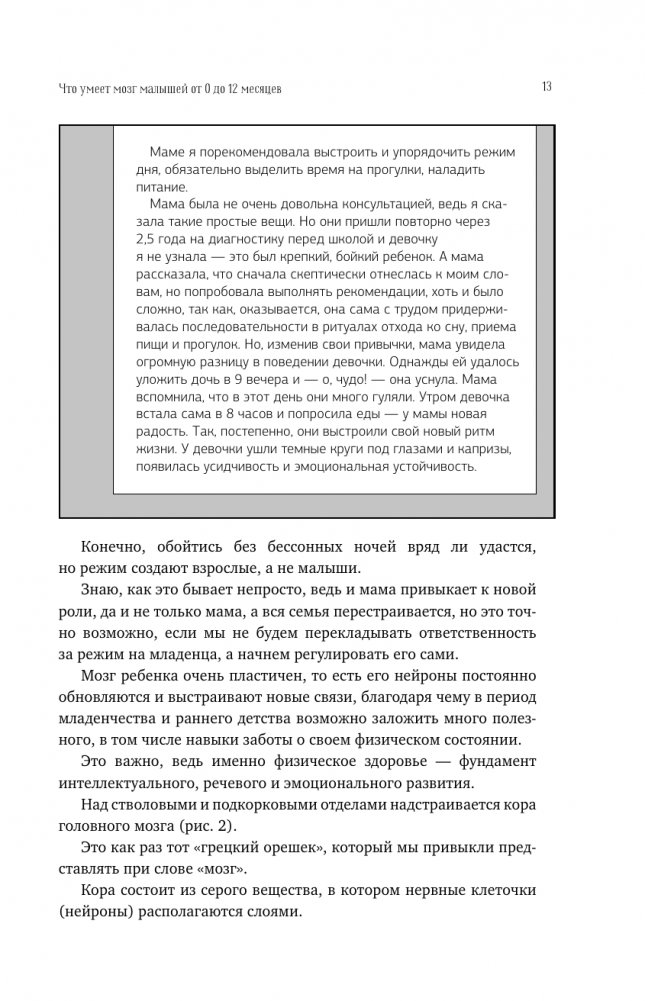 Что умеет мозг малышей от 0 до 12 месяцев

13

Маме я порекомендовала выстроить и упорядочить режим дня, обязательно выделить время на прогулки, наладить питание.

Мама была не очень довольна консультацией, ведь я сказала такие простые вещи. Но они пришли повторно через 2,5 года на диагностику перед школой и девочку я не узнала — это был крепкий, бойкий ребенок. А мама рассказала, что сначала скептически отнеслась к моим словам, но попробовала выполнять рекомендации, хоть и было сложно, так как, оказывается, она сама с трудом придерживалась последовательности в ритуалах отхода ко сну, приема пищи и прогулок. Но, изменив свои привычки, мама увидела огромную разницу в поведении девочки. Однажды ей удалось уложить дочь в 9 вечера и — о, чудо! — она уснула. Мама вспомнила, что в этот день они много гуляли. Утром девочка встала сама в 8 часов и попросила еды — у мамы новая радость. Так, постепенно, они выстроили свой новый ритм жизни. У девочки ушли темные круги под глазами и капризы, появилась усидчивость и эмоциональная устойчивость.

Конечно, обойтись без бессонных ночей вряд ли удастся, но режим создают взрослые, а не малыши.

Знаю, как это бывает непросто, ведь и мама привыкает к новой роли, да и не только мама, а вся семья перестраивается, но это точно возможно, если мы не будем перекладывать ответственность за режим на младенца, а начнем регулировать его сами.

Мозг ребенка очень пластичен, то есть его нейроны постоянно обновляются и выстраивают новые связи, благодаря чему в период младенчества и раннего детства возможно заложить много полезного, в том числе навыки заботы о своем физическом состоянии.

Это важно, ведь именно физическое здоровье — фундамент интеллектуального, речевого и эмоционального развития.

Над стволовыми и подкорковыми отделами надстраивается кора головного мозга (рис. 2).

Это как раз тот «грецкий орешек», который мы привыкли представлять при слове «мозг».

Кора состоит из серого вещества, в котором нервные клеточки (нейроны) располагаются слоями.